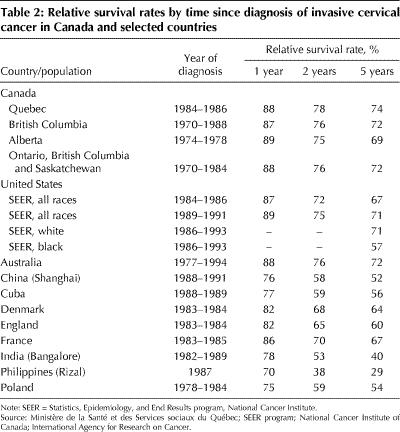 Table 2: Relative survival rates by time since diagnosis of invasive cervical cancer in Canada and selected countries

| Country/population | Year of diagnosis | Relative survival rate, % 1 year | 2 years | 5 years |
|---|---|---|---|---|
| Canada | | | | |
| Quebec | 1984–1986 | 88 | 78 | 74 |
| British Columbia | 1970–1988 | 87 | 76 | 72 |
| Alberta | 1974–1978 | 89 | 75 | 69 |
| Ontario, British Columbia and Saskatchewan | 1970–1984 | 88 | 76 | 72 |
| United States | | | | |
| SEER, all races | 1984–1986 | 87 | 72 | 67 |
| SEER, all races | 1989–1991 | 89 | 75 | 71 |
| SEER, white | 1986–1993 | – | – | 71 |
| SEER, black | 1986–1993 | – | – | 57 |
| Australia | 1977–1994 | 88 | 76 | 72 |
| China (Shanghai) | 1988–1991 | 76 | 58 | 52 |
| Cuba | 1988–1989 | 77 | 59 | 56 |
| Denmark | 1983–1984 | 82 | 68 | 64 |
| England | 1983–1984 | 82 | 65 | 60 |
| France | 1983–1985 | 86 | 70 | 67 |
| India (Bangalore) | 1982–1989 | 78 | 53 | 40 |
| Philippines (Rizal) | 1987 | 70 | 38 | 29 |
| Poland | 1978–1984 | 75 | 59 | 54 |

Note: SEER = Statistics, Epidemiology, and End Results program, National Cancer Institute.
Source: Ministère de la Santé et des Services sociaux du Québec; SEER program; National Cancer Institute of Canada; International Agency for Research on Cancer.